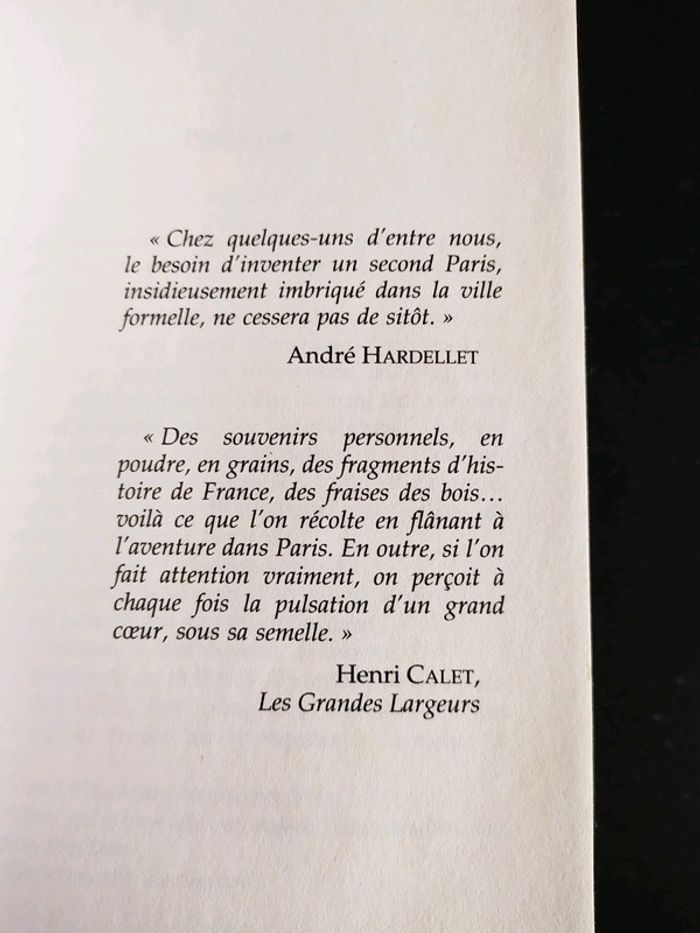 « Chez quelques-uns d'entre nous, le besoin d'inventer un second Paris, insidieusement imbriqué dans la ville formelle, ne cessera pas de sitôt. »

André HARDELLET

« Des souvenirs personnels, en poudre, en grains, des fragments d'histoire de France, des fraises des bois… voilà ce que l'on récolte en flânant à l'aventure dans Paris. En outre, si l'on fait attention vraiment, on perçoit à chaque fois la pulsation d'un grand cœur, sous sa semelle. »

Henri CALET,
Les Grandes Largeurs